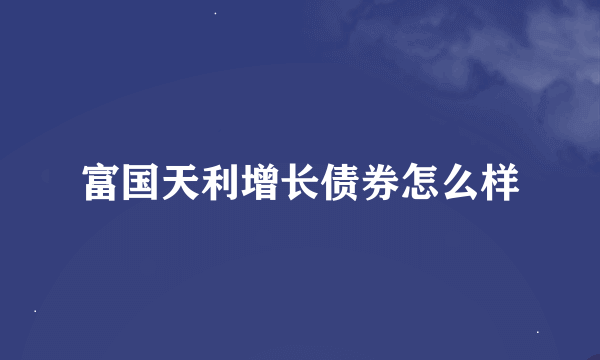 富国天利增长债券怎么样